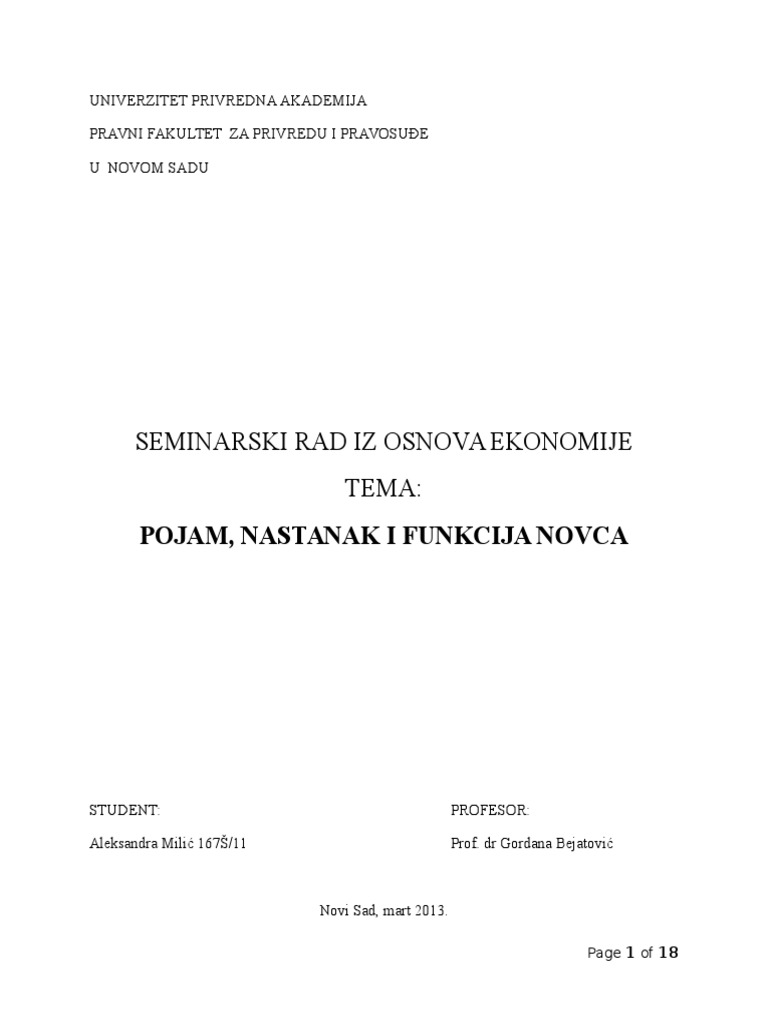 UNIVERZITET PRIVREDNA AKADEMIJA

PRAVNI FAKULTET ZA PRIVREDU I PRAVOSUĐE

U NOVOM SADU

SEMINARSKI RAD IZ OSNOVA EKONOMIJE

TEMA:

POJAM, NASTANAK I FUNKCIJA NOVCA

STUDENT:

Aleksandra Milić 167Š/11

PROFESOR:

Prof. dr Gordana Bejatović

Novi Sad, mart 2013.

Page 1 of 18